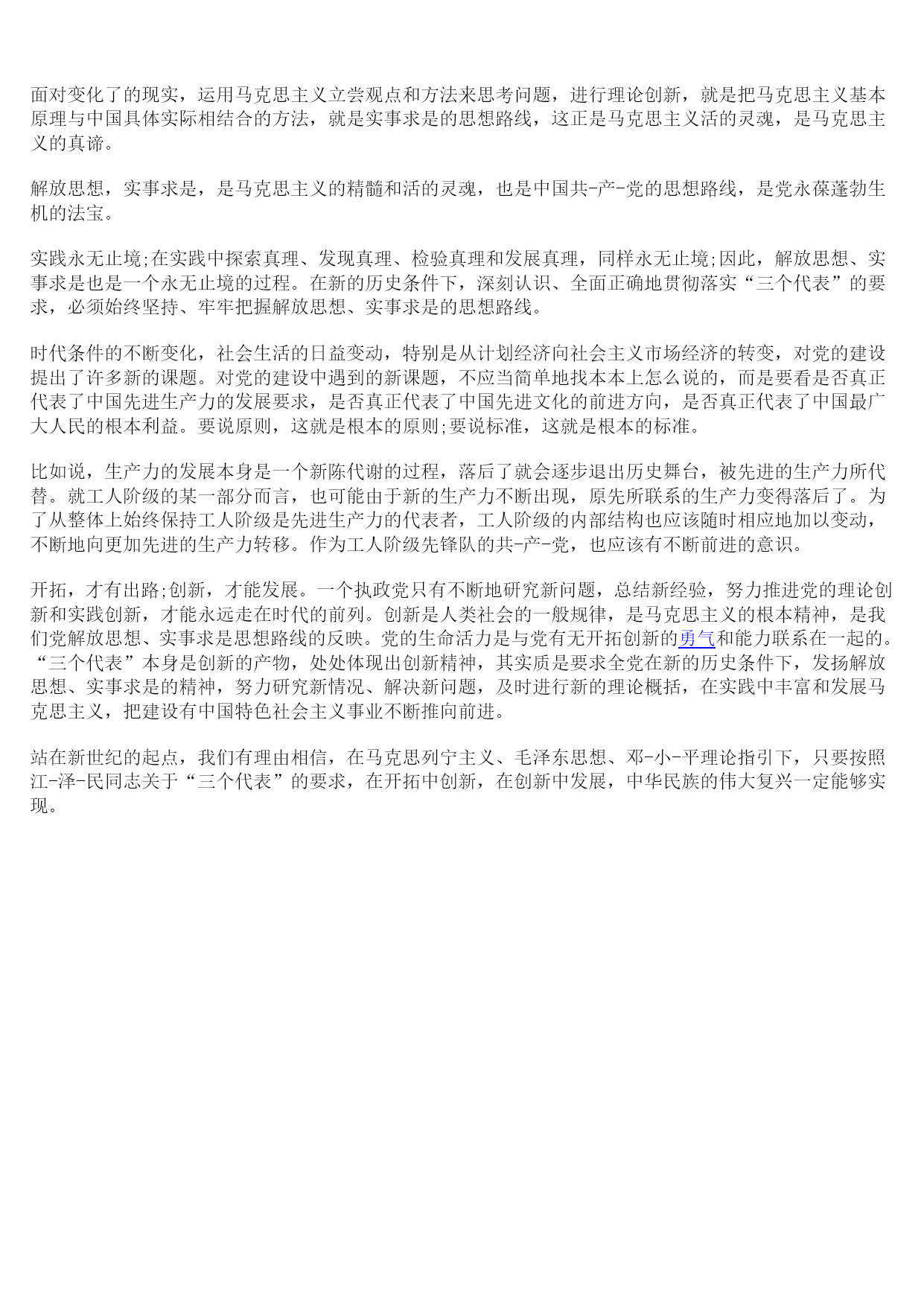 面对变化了的现实，运用马克思主义立尝观点和方法来思考问题，进行理论创新，就是把马克思主义基本原理与中国具体实际相结合的方法，就是实事求是的思想路线，这正是马克思主义活的灵魂，是马克思主义的真谛。

解放思想，实事求是，是马克思主义的精髓和活的灵魂，也是中国共-产-党的思想路线，是党永葆蓬勃生机的法宝。

实践永无止境;在实践中探索真理、发现真理、检验真理和发展真理，同样永无止境;因此，解放思想、实事求是也是一个永无止境的过程。在新的历史条件下，深刻认识、全面正确地贯彻落实“三个代表”的要求，必须始终坚持、牢牢把握解放思想、实事求是的思想路线。

时代条件的不断变化，社会生活的日益变动，特别是从计划经济向社会主义市场经济的转变，对党的建设提出了许多新的课题。对党的建设中遇到的新课题，不应当简单地找本本上怎么说的，而是要看是否真正代表了中国先进生产力的发展要求，是否真正代表了中国先进文化的前进方向，是否真正代表了中国最广大人民的根本利益。要说原则，这就是根本的原则;要说标准，这就是根本的标准。

比如说，生产力的发展本身是一个新陈代谢的过程，落后了就会逐步退出历史舞台，被先进的生产力所代替。就工人阶级的某一部分而言，也可能由于新的生产力不断出现，原先所联系的生产力变得落后了。为了从整体上始终保持工人阶级是先进生产力的代表者，工人阶级的内部结构也应该随时相应地加以变动，不断地向更加先进的生产力转移。作为工人阶级先锋队的共-产-党，也应该有不断前进的意识。

开拓，才有出路;创新，才能发展。一个执政党只有不断地研究新问题，总结新经验，努力推进党的理论创新和实践创新，才能永远走在时代的前列。创新是人类社会的一般规律，是马克思主义的根本精神，是我们党解放思想、实事求是思想路线的反映。党的生命活力是与党有无开拓创新的勇气和能力联系在一起的。“三个代表”本身是创新的产物，处处体现出创新精神，其实质是要求全党在新的历史条件下，发扬解放思想、实事求是的精神，努力研究新情况、解决新问题，及时进行新的理论概括，在实践中丰富和发展马克思主义，把建设有中国特色社会主义事业不断推向前进。

站在新世纪的起点，我们有理由相信，在马克思列宁主义、毛泽东思想、邓-小-平理论指引下，只要按照江-泽-民同志关于“三个代表”的要求，在开拓中创新，在创新中发展，中华民族的伟大复兴一定能够实现。